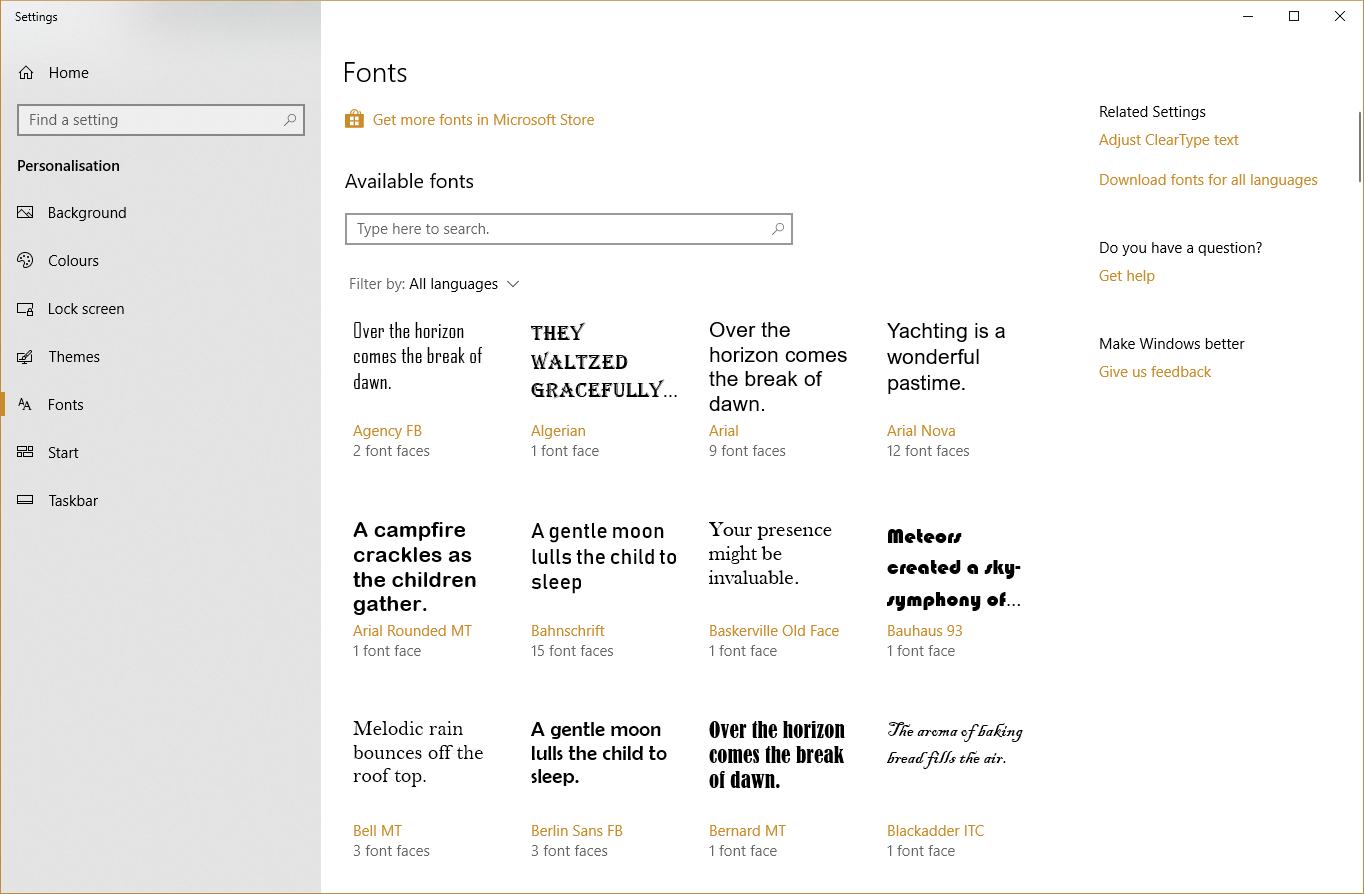 Settings

Home

Find a setting

Personalisation

Background

Colours

Lock screen

Themes

Fonts

Start

Taskbar

Fonts

Get more fonts in Microsoft Store

Available fonts

Type here to search.

Filter by: All languages

Over the horizon comes the break of dawn.
Agency FB
2 font faces

THEY WALTZED GRACEFULLY...
Algerian
1 font face

Over the horizon comes the break of dawn.
Arial
9 font faces

Yachting is a wonderful pastime.
Arial Nova
12 font faces

A campfire crackles as the children gather.
Arial Rounded MT
1 font face

A gentle moon lulls the child to sleep
Bahnschrift
15 font faces

Your presence might be invaluable.
Baskerville Old Face
1 font face

Meteors created a sky-symphony of...
Bauhaus 93
1 font face

Melodic rain bounces off the roof top.
Bell MT
3 font faces

A gentle moon lulls the child to sleep.
Berlin Sans FB
3 font faces

Over the horizon comes the break of dawn.
Bernard MT
1 font face

The aroma of baking bread fills the air.
Blackadder ITC
1 font face

Related Settings
Adjust ClearType text

Download fonts for all languages

Do you have a question?
Get help

Make Windows better
Give us feedback